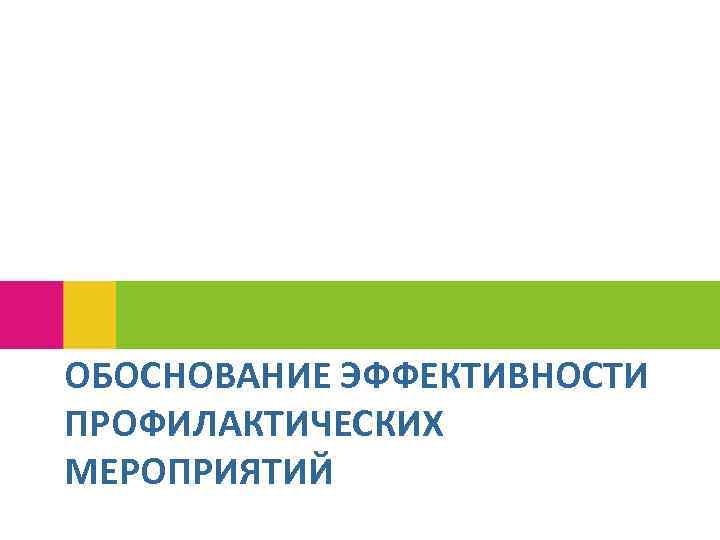 ОБОСНОВАНИЕ ЭФФЕКТИВНОСТИ ПРОФИЛАКТИЧЕСКИХ МЕРОПРИЯТИЙ